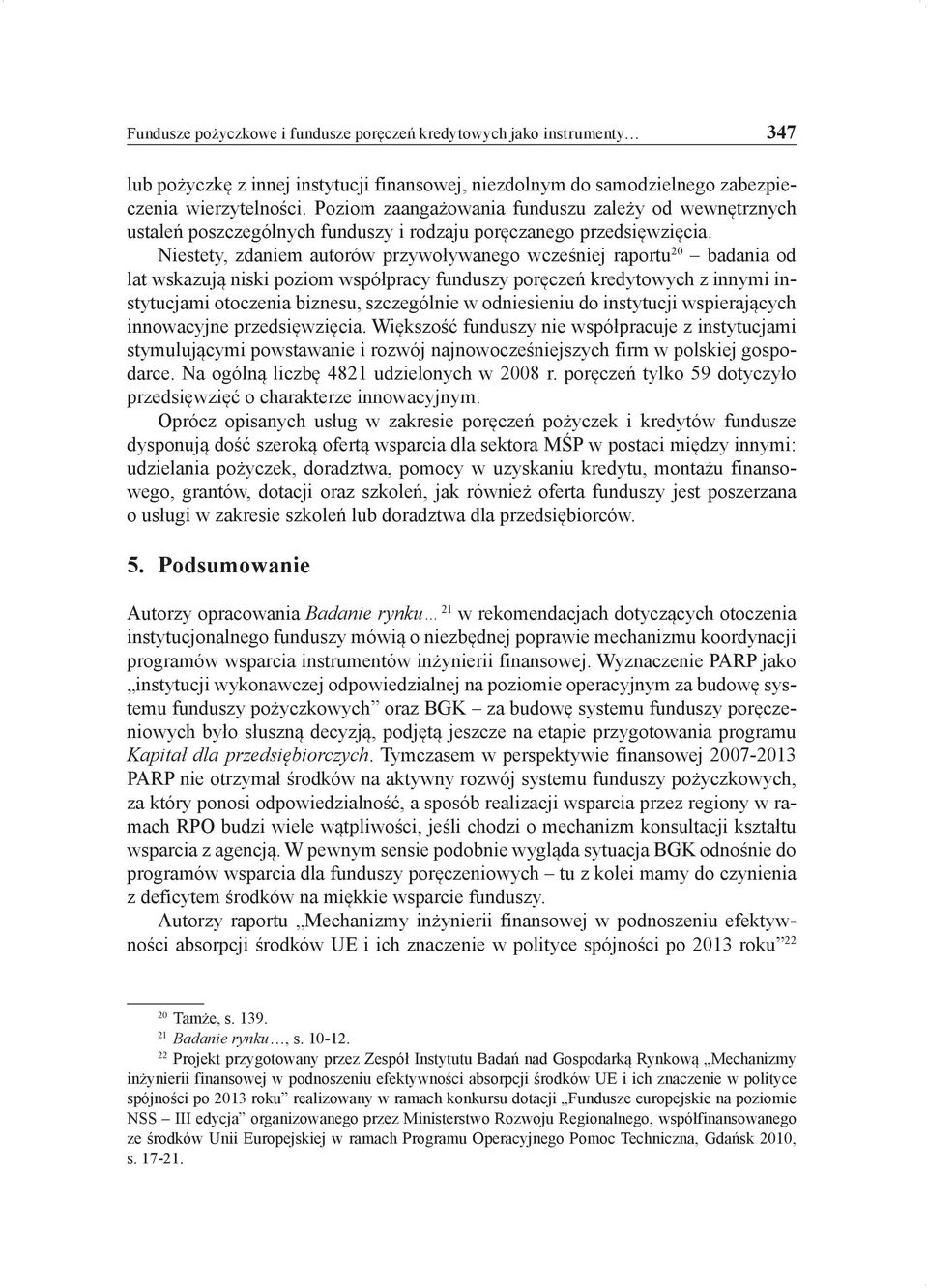 Fundusze pożyczkowe i fundusze poręczeń kredytowych jako instrumenty… 347

lub pożyczkę z innej instytucji finansowej, niezdolnym do samodzielnego zabezpieczenia wierzytelności. Poziom zaangażowania funduszu zależy od wewnętrznych ustaleń poszczególnych funduszy i rodzaju poręczanego przedsięwzięcia.

Niestety, zdaniem autorów przywoływanego wcześniej raportu$^{20}$ – badania od lat wskazują niski poziom współpracy funduszy poręczeń kredytowych z innymi instytucjami otoczenia biznesu, szczególnie w odniesieniu do instytucji wspierających innowacyjne przedsięwzięcia. Większość funduszy nie współpracuje z instytucjami stymulującymi powstawanie i rozwój najnowocześniejszych firm w polskiej gospodarce. Na ogólną liczbę 4821 udzielonych w 2008 r. poręczeń tylko 59 dotyczyło przedsięwzięć o charakterze innowacyjnym.

Oprócz opisanych usług w zakresie poręczeń pożyczek i kredytów fundusze dysponują dość szeroką ofertą wsparcia dla sektora MŚP w postaci między innymi: udzielania pożyczek, doradztwa, pomocy w uzyskaniu kredytu, montażu finansowego, grantów, dotacji oraz szkoleń, jak również oferta funduszy jest poszerzana o usługi w zakresie szkoleń lub doradztwa dla przedsiębiorców.

5. Podsumowanie

Autorzy opracowania Badanie rynku…$^{21}$ w rekomendacjach dotyczących otoczenia instytucjonalnego funduszy mówią o niezbędnej poprawie mechanizmu koordynacji programów wsparcia instrumentów inżynierii finansowej. Wyznaczenie PARP jako „instytucji wykonawczej odpowiedzialnej na poziomie operacyjnym za budowę systemu funduszy pożyczkowych” oraz BGK – za budowę systemu funduszy poręczeniowych było słuszną decyzją, podjętą jeszcze na etapie przygotowania programu Kapitał dla przedsiębiorczych. Tymczasem w perspektywie finansowej 2007-2013 PARP nie otrzymał środków na aktywny rozwój systemu funduszy pożyczkowych, za który ponosi odpowiedzialność, a sposób realizacji wsparcia przez regiony w ramach RPO budzi wiele wątpliwości, jeśli chodzi o mechanizm konsultacji kształtu wsparcia z agencją. W pewnym sensie podobnie wygląda sytuacja BGK odnośnie do programów wsparcia dla funduszy poręczeniowych – tu z kolei mamy do czynienia z deficytem środków na miękkie wsparcie funduszy.

Autorzy raportu „Mechanizmy inżynierii finansowej w podnoszeniu efektywności absorpcji środków UE i ich znaczenie w polityce spójności po 2013 roku”$^{22}$

$^{20}$ Tamże, s. 139.
$^{21}$ Badanie rynku…, s. 10-12.
$^{22}$ Projekt przygotowany przez Zespół Instytutu Badań nad Gospodarką Rynkową „Mechanizmy inżynierii finansowej w podnoszeniu efektywności absorpcji środków UE i ich znaczenie w polityce spójności po 2013 roku” realizowany w ramach konkursu dotacji „Fundusze europejskie na poziomie NSS – III edycja” organizowanego przez Ministerstwo Rozwoju Regionalnego, współfinansowanego ze środków Unii Europejskiej w ramach Programu Operacyjnego Pomoc Techniczna, Gdańsk 2010, s. 17-21.